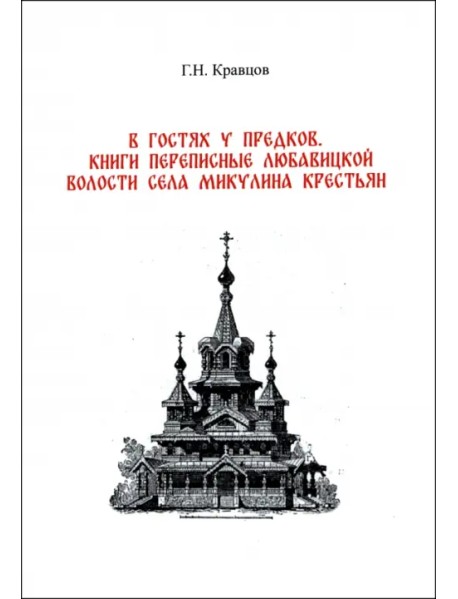 Г.Н. Кравцов

В ГОСТЯХ У ПРЕДКОВ. КНИГИ ПЕРЕПИСНЫЕ ЛЮБАВИЦКОЙ ВОЛОСТИ СЕЛА МИКУЛИНА КРЕСТЬЯН